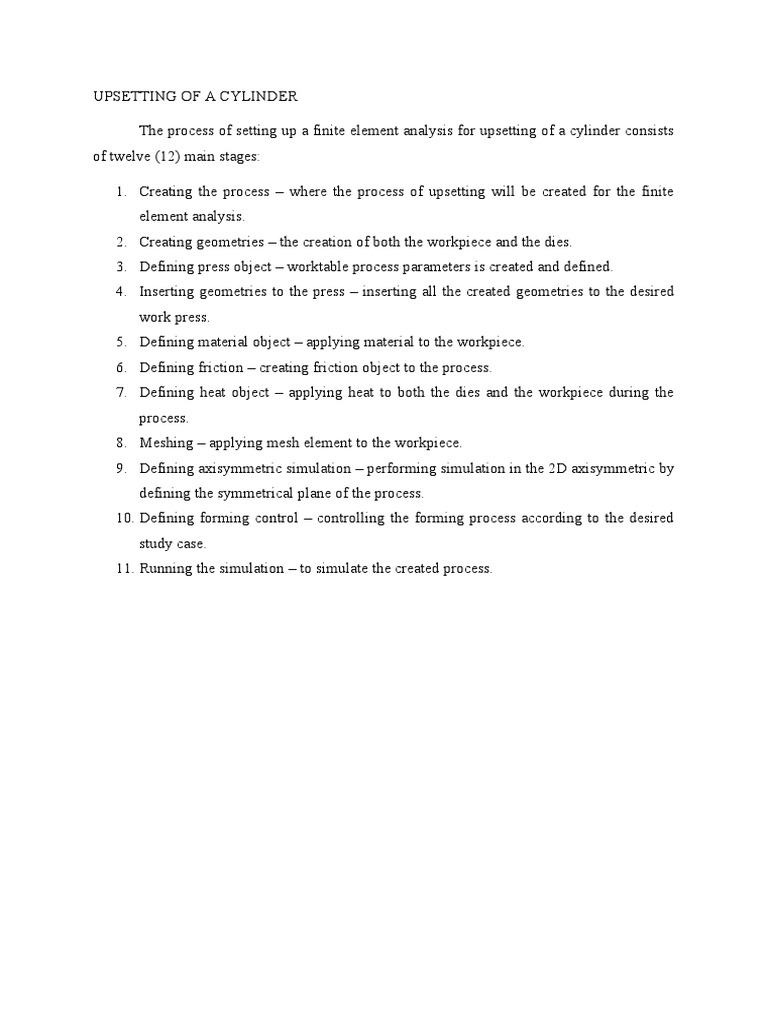 UPSETTING OF A CYLINDER

The process of setting up a finite element analysis for upsetting of a cylinder consists of twelve (12) main stages:

1. Creating the process – where the process of upsetting will be created for the finite element analysis.
2. Creating geometries – the creation of both the workpiece and the dies.
3. Defining press object – worktable process parameters is created and defined.
4. Inserting geometries to the press – inserting all the created geometries to the desired work press.
5. Defining material object – applying material to the workpiece.
6. Defining friction – creating friction object to the process.
7. Defining heat object – applying heat to both the dies and the workpiece during the process.
8. Meshing – applying mesh element to the workpiece.
9. Defining axisymmetric simulation – performing simulation in the 2D axisymmetric by defining the symmetrical plane of the process.
10. Defining forming control – controlling the forming process according to the desired study case.
11. Running the simulation – to simulate the created process.